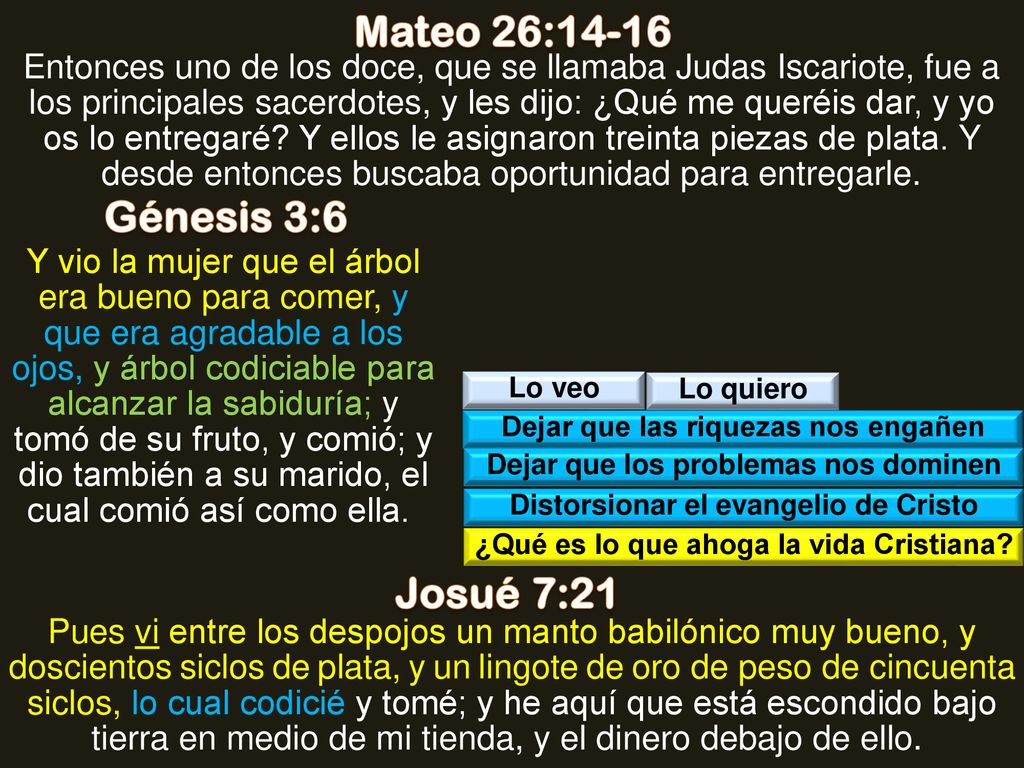 Mateo 26:14-16

Entonces uno de los doce, que se llamaba Judas Iscariote, fue a los principales sacerdotes, y les dijo: ¿Qué me queréis dar, y yo os lo entregaré? Y ellos le asignaron treinta piezas de plata. Y desde entonces buscaba oportunidad para entregarle.

Génesis 3:6

Y vio la mujer que el árbol era bueno para comer, y que era agradable a los ojos, y árbol codiciable para alcanzar la sabiduría; y tomó de su fruto, y comió; y dio también a su marido, el cual comió así como ella.

Lo veo

Lo quiero

Dejar que las riquezas nos engañen

Dejar que los problemas nos dominen

Distorsionar el evangelio de Cristo

¿Qué es lo que ahoga la vida Cristiana?

Josué 7:21

Pues vi entre los despojos un manto babilónico muy bueno, y doscientos siclos de plata, y un lingote de oro de peso de cincuenta siclos, lo cual codicié y tomé; y he aquí que está escondido bajo tierra en medio de mi tienda, y el dinero debajo de ello.